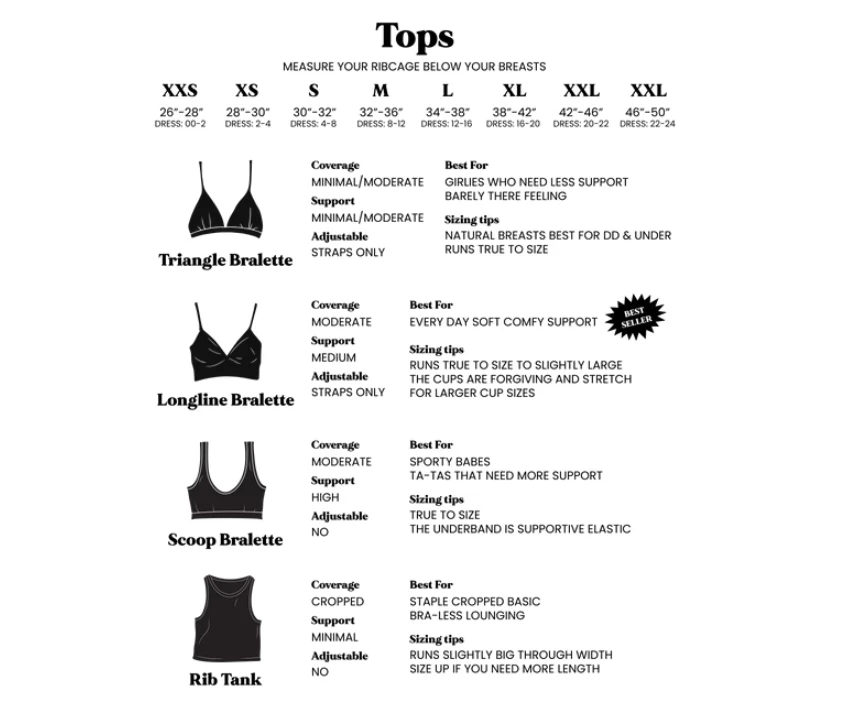 Tops

MEASURE YOUR RIBCAGE BELOW YOUR BREASTS

| XXS | XS | S | M | L | XL | XXL | XXL |
|---|---|---|---|---|---|---|---|
| 26"-28" | 28"-30" | 30"-32" | 32"-36" | 34"-38" | 38"-42" | 42"-46" | 46"-50" |
| DRESS: 00-2 | DRESS: 2-4 | DRESS: 4-8 | DRESS: 8-12 | DRESS: 12-16 | DRESS: 16-20 | DRESS: 20-22 | DRESS: 22-24 |

Triangle Bralette

Coverage
MINIMAL/MODERATE
Support
MINIMAL/MODERATE
Adjustable
STRAPS ONLY

Best For
GIRLIES WHO NEED LESS SUPPORT
BARELY THERE FEELING
Sizing tips
NATURAL BREASTS BEST FOR DD & UNDER
RUNS TRUE TO SIZE

Longline Bralette

Coverage
MODERATE
Support
MEDIUM
Adjustable
STRAPS ONLY

Best For
EVERY DAY SOFT COMFY SUPPORT
BEST SELLER
Sizing tips
RUNS TRUE TO SIZE TO SLIGHTLY LARGE
THE CUPS ARE FORGIVING AND STRETCH FOR LARGER CUP SIZES

Scoop Bralette

Coverage
MODERATE
Support
HIGH
Adjustable
NO

Best For
SPORTY BABES
TA-TAS THAT NEED MORE SUPPORT
Sizing tips
TRUE TO SIZE
THE UNDERBAND IS SUPPORTIVE ELASTIC

Rib Tank

Coverage
CROPPED
Support
MINIMAL
Adjustable
NO

Best For
STAPLE CROPPED BASIC
BRA-LESS LOUNGING
Sizing tips
RUNS SLIGHTLY BIG THROUGH WIDTH
SIZE UP IF YOU NEED MORE LENGTH